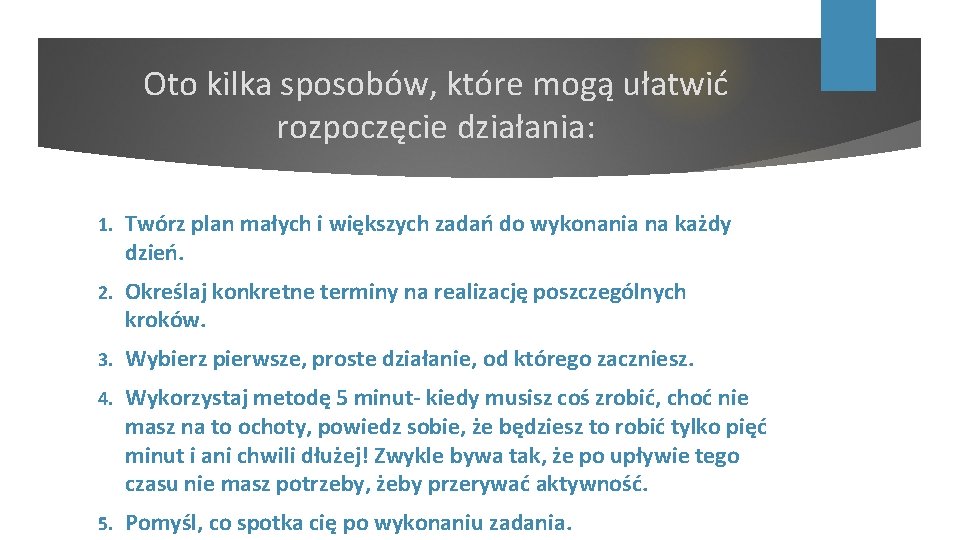 Oto kilka sposobów, które mogą ułatwić rozpoczęcie działania:

1. Twórz plan małych i większych zadań do wykonania na każdy dzień.

2. Określaj konkretne terminy na realizację poszczególnych kroków.

3. Wybierz pierwsze, proste działanie, od którego zaczniesz.

4. Wykorzystaj metodę 5 minut- kiedy musisz coś zrobić, choć nie masz na to ochoty, powiedz sobie, że będziesz to robić tylko pięć minut i ani chwili dłużej! Zwykle bywa tak, że po upływie tego czasu nie masz potrzeby, żeby przerywać aktywność.

5. Pomyśl, co spotka cię po wykonaniu zadania.